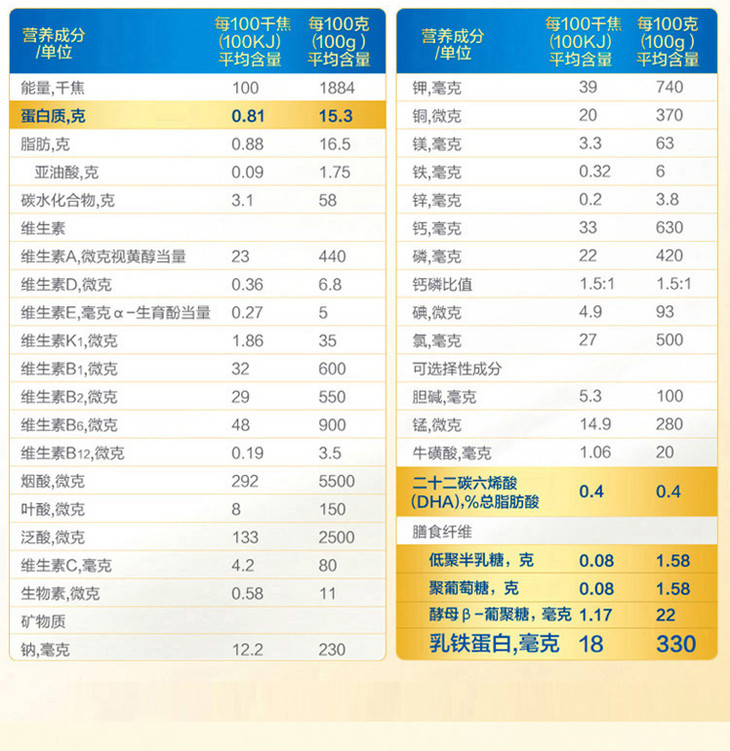 | 营养成分/单位 | 每100千焦(100KJ)平均含量 | 每100克(100g)平均含量 |
|---|---|---|
| 能量,千焦 | 100 | 1884 |
| 蛋白质,克 | 0.81 | 15.3 |
| 脂肪,克 | 0.88 | 16.5 |
| 亚油酸,克 | 0.09 | 1.75 |
| 碳水化合物,克 | 3.1 | 58 |
| 维生素 | | |
| 维生素A,微克视黄醇当量 | 23 | 440 |
| 维生素D,微克 | 0.36 | 6.8 |
| 维生素E,毫克α-生育酚当量 | 0.27 | 5 |
| 维生素$K_1$,微克 | 1.86 | 35 |
| 维生素$B_1$,微克 | 32 | 600 |
| 维生素$B_2$,微克 | 29 | 550 |
| 维生素$B_6$,微克 | 48 | 900 |
| 维生素$B_{12}$,微克 | 0.19 | 3.5 |
| 烟酸,微克 | 292 | 5500 |
| 叶酸,微克 | 8 | 150 |
| 泛酸,微克 | 133 | 2500 |
| 维生素C,毫克 | 4.2 | 80 |
| 生物素,微克 | 0.58 | 11 |
| 矿物质 | | |
| 钠,毫克 | 12.2 | 230 |

| 营养成分/单位 | 每100千焦(100KJ)平均含量 | 每100克(100g)平均含量 |
|---|---|---|
| 钾,毫克 | 39 | 740 |
| 铜,微克 | 20 | 370 |
| 镁,毫克 | 3.3 | 63 |
| 铁,毫克 | 0.32 | 6 |
| 锌,毫克 | 0.2 | 3.8 |
| 钙,毫克 | 33 | 630 |
| 磷,毫克 | 22 | 420 |
| 钙磷比值 | 1.5:1 | 1.5:1 |
| 碘,微克 | 4.9 | 93 |
| 氯,毫克 | 27 | 500 |
| 可选择性成分 | | |
| 胆碱,毫克 | 5.3 | 100 |
| 锰,微克 | 14.9 | 280 |
| 牛磺酸,毫克 | 1.06 | 20 |
| 二十二碳六烯酸(DHA),%总脂肪酸 | 0.4 | 0.4 |
| 膳食纤维 | | |
| 低聚半乳糖，克 | 0.08 | 1.58 |
| 聚葡萄糖，克 | 0.08 | 1.58 |
| 酵母β-葡聚糖，毫克 | 1.17 | 22 |
| 乳铁蛋白,毫克 | 18 | 330 |